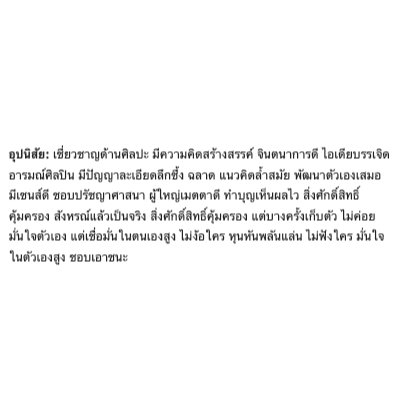 อุปนิสัย: เชี่ยวชาญด้านศิลปะ มีความคิดสร้างสรรค์ จินตนาการดี ไอเดียบรรเจิด อารมณ์ศิลปิน มีปัญญาละเอียดลึกซึ้ง ฉลาด แนวคิดล้ำสมัย พัฒนาตัวเองเสมอ มีเซนส์ดี ชอบปรัชญาศาสนา ผู้ใหญ่เมตตาดี ทำบุญเห็นผลไว สิ่งศักดิ์สิทธิ์คุ้มครอง สังหรณ์แล้วเป็นจริง สิ่งศักดิ์สิทธิ์คุ้มครอง แต่บางครั้งเก็บตัว ไม่ค่อยมั่นใจตัวเอง แต่เชื่อมั่นในตนเองสูง ไม่ง้อใคร หุนหันพลันแล่น ไม่ฟังใคร มั่นใจในตัวเองสูง ชอบเอาชนะ